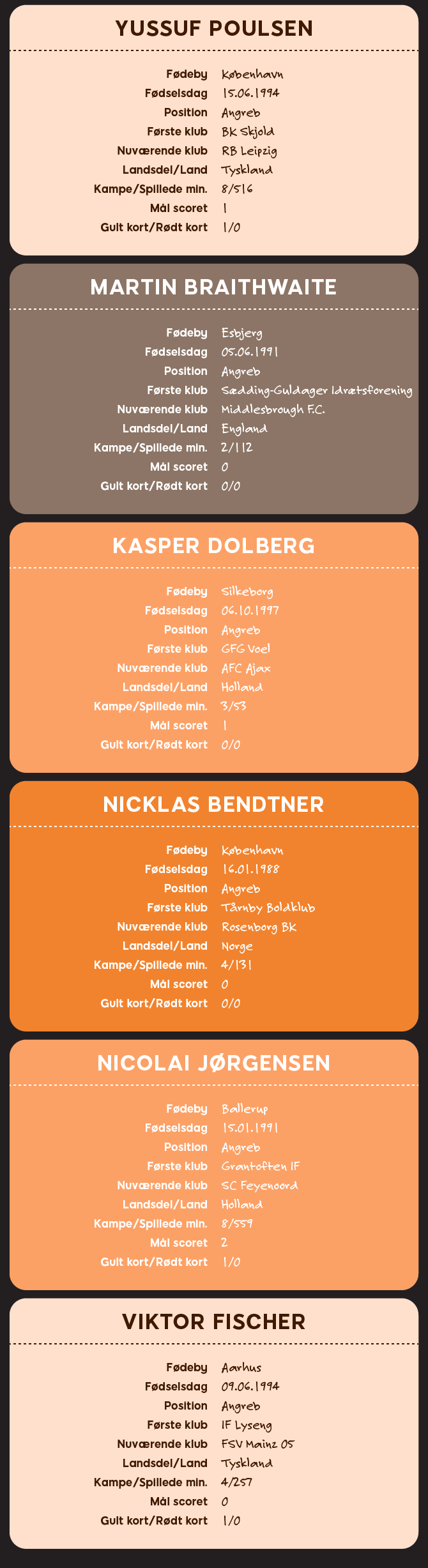 YUSSUF POULSEN

Fødeby København
Fødselsdag 15.06.1994
Position Angreb
Første klub BK Skjold
Nuværende klub RB Leipzig
Landsdel/Land Tyskland
Kampe/Spillede min. 8/516
Mål scoret 1
Gult kort/Rødt kort 1/0

MARTIN BRAITHWAITE

Fødeby Esbjerg
Fødselsdag 05.06.1991
Position Angreb
Første klub Sædding-Guldager Idrætsforening
Nuværende klub Middlesbrough F.C.
Landsdel/Land England
Kampe/Spillede min. 2/112
Mål scoret 0
Gult kort/Rødt kort 0/0

KASPER DOLBERG

Fødeby Silkeborg
Fødselsdag 06.10.1997
Position Angreb
Første klub GFG Voel
Nuværende klub AFC Ajax
Landsdel/Land Holland
Kampe/Spillede min. 3/53
Mål scoret 1
Gult kort/Rødt kort 0/0

NICKLAS BENDTNER

Fødeby København
Fødselsdag 16.01.1988
Position Angreb
Første klub Tårnby Boldklub
Nuværende klub Rosenborg BK
Landsdel/Land Norge
Kampe/Spillede min. 4/131
Mål scoret 0
Gult kort/Rødt kort 0/0

NICOLAI JØRGENSEN

Fødeby Ballerup
Fødselsdag 15.01.1991
Position Angreb
Første klub Grantoften IF
Nuværende klub SC Feyenoord
Landsdel/Land Holland
Kampe/Spillede min. 8/559
Mål scoret 2
Gult kort/Rødt kort 1/0

VIKTOR FISCHER

Fødeby Aarhus
Fødselsdag 09.06.1994
Position Angreb
Første klub IF Lyseng
Nuværende klub FSV Mainz 05
Landsdel/Land Tyskland
Kampe/Spillede min. 4/257
Mål scoret 0
Gult kort/Rødt kort 1/0